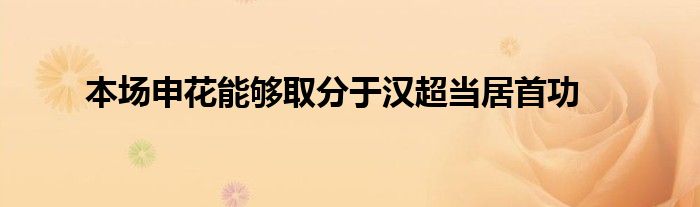 本场申花能够取分于汉超当居首功